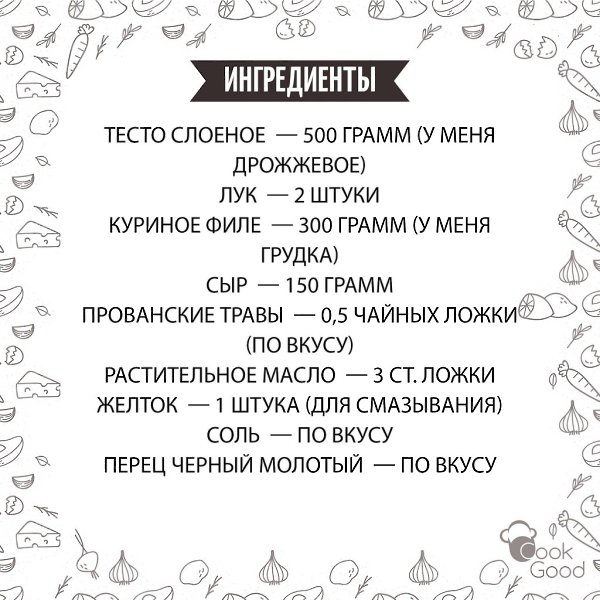 ИНГРЕДИЕНТЫ

ТЕСТО СЛОЕНОЕ — 500 ГРАММ (У МЕНЯ ДРОЖЖЕВОЕ)
ЛУК — 2 ШТУКИ
КУРИНОЕ ФИЛЕ — 300 ГРАММ (У МЕНЯ ГРУДКА)
СЫР — 150 ГРАММ
ПРОВАНСКИЕ ТРАВЫ — 0,5 ЧАЙНЫХ ЛОЖКИ (ПО ВКУСУ)
РАСТИТЕЛЬНОЕ МАСЛО — 3 СТ. ЛОЖКИ
ЖЕЛТОК — 1 ШТУКА (ДЛЯ СМАЗЫВАНИЯ)
СОЛЬ — ПО ВКУСУ
ПЕРЕЦ ЧЕРНЫЙ МОЛОТЫЙ — ПО ВКУСУ

Cook
Good